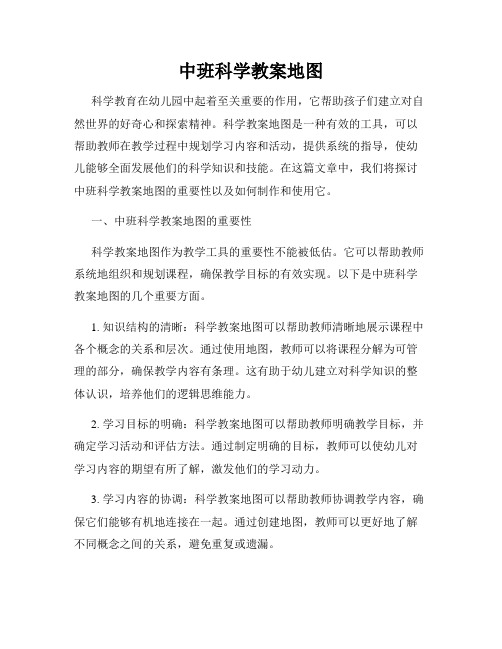 中班科学教案地图

科学教育在幼儿园中起着至关重要的作用，它帮助孩子们建立对自然世界的好奇心和探索精神。科学教案地图是一种有效的工具，可以帮助教师在教学过程中规划学习内容和活动，提供系统的指导，使幼儿能够全面发展他们的科学知识和技能。在这篇文章中，我们将探讨中班科学教案地图的重要性以及如何制作和使用它。

一、中班科学教案地图的重要性

科学教案地图作为教学工具的重要性不能被低估。它可以帮助教师系统地组织和规划课程，确保教学目标的有效实现。以下是中班科学教案地图的几个重要方面。

1. 知识结构的清晰：科学教案地图可以帮助教师清晰地展示课程中各个概念的关系和层次。通过使用地图，教师可以将课程分解为可管理的部分，确保教学内容有条理。这有助于幼儿建立对科学知识的整体认识，培养他们的逻辑思维能力。

2. 学习目标的明确：科学教案地图可以帮助教师明确教学目标，并确定学习活动和评估方法。通过制定明确的目标，教师可以使幼儿对学习内容的期望有所了解，激发他们的学习动力。

3. 学习内容的协调：科学教案地图可以帮助教师协调教学内容，确保它们能够有机地连接在一起。通过创建地图，教师可以更好地了解不同概念之间的关系，避免重复或遗漏。